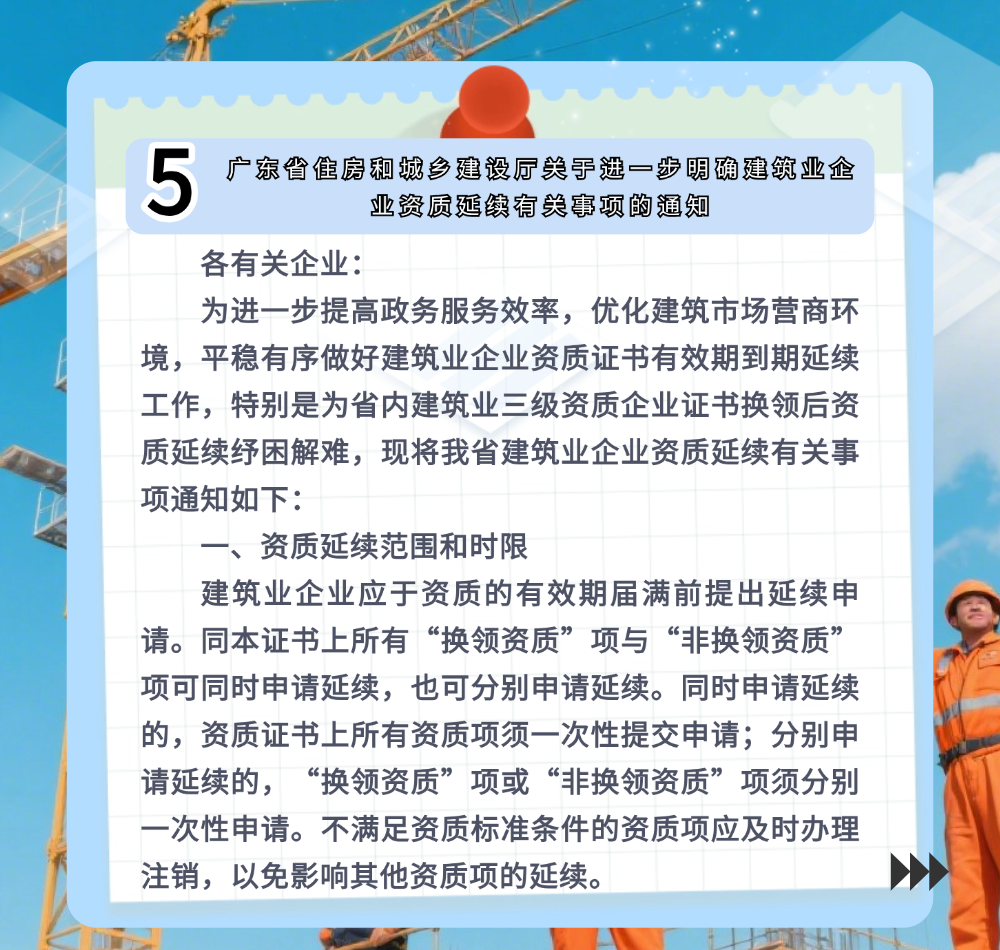 5 广东省住房和城乡建设厅关于进一步明确建筑业企业资质延续有关事项的通知

各有关企业：

为进一步提高政务服务效率，优化建筑市场营商环境，平稳有序做好建筑业企业资质证书有效期到期延续工作，特别是为省内建筑业三级资质企业证书换领后资质延续纾困解难，现将我省建筑业企业资质延续有关事项通知如下：

一、资质延续范围和时限

建筑业企业应于资质的有效期届满前提出延续申请。同本证书上所有“换领资质”项与“非换领资质”项可同时申请延续，也可分别申请延续。同时申请延续的，资质证书上所有资质项须一次性提交申请；分别申请延续的，“换领资质”项或“非换领资质”项须分别一次性申请。不满足资质标准条件的资质项应及时办理注销，以免影响其他资质项的延续。